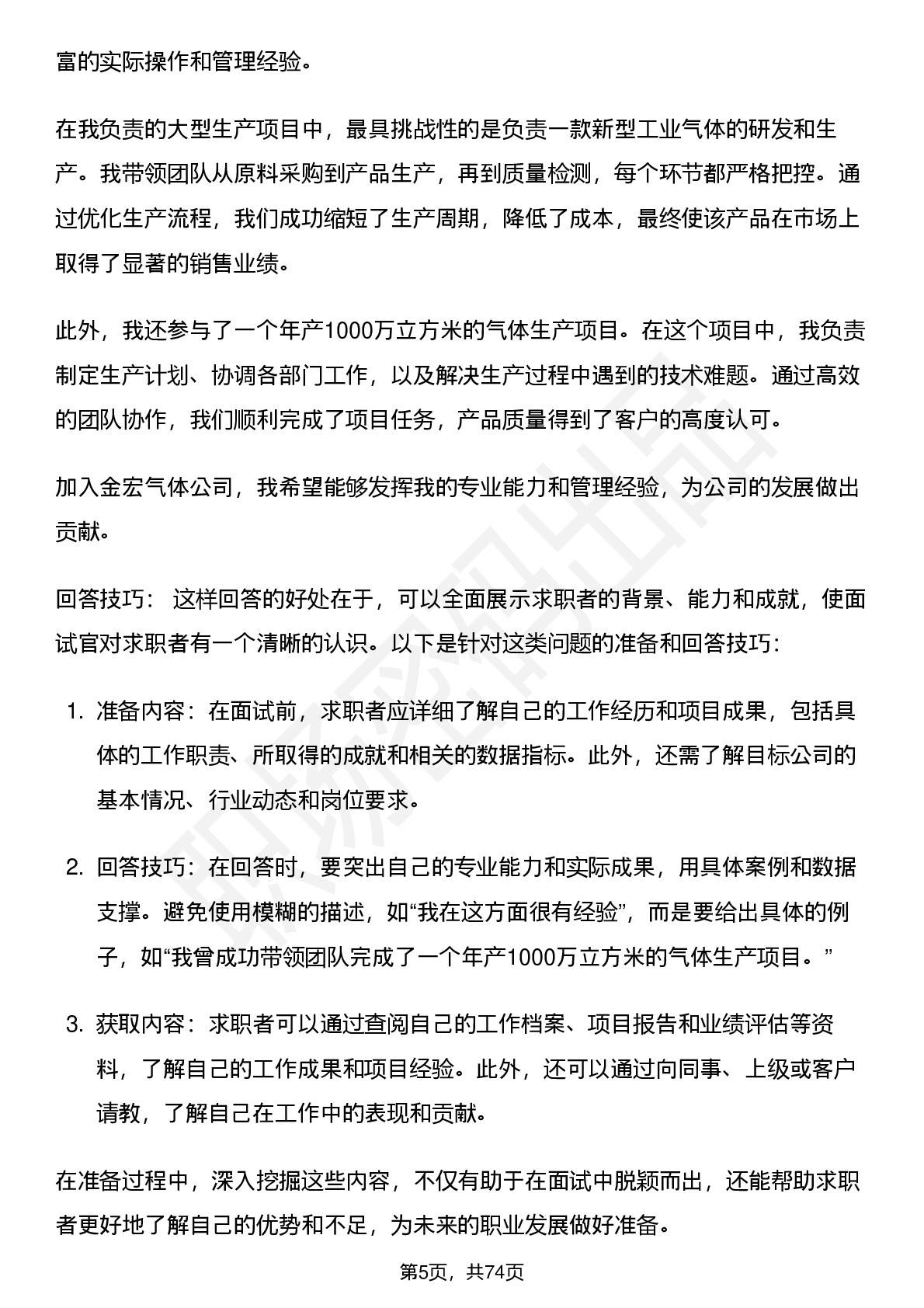 富的实际操作和管理经验。

在我负责的大型生产项目中，最具挑战性的是负责一款新型工业气体的研发和生产。我带领团队从原料采购到产品生产，再到质量检测，每个环节都严格把控。通过优化生产流程，我们成功缩短了生产周期，降低了成本，最终使该产品在市场上取得了显著的销售业绩。

此外，我还参与了一个年产1000万立方米的气体生产项目。在这个项目中，我负责制定生产计划、协调各部门工作，以及解决生产过程中遇到的技术难题。通过高效的团队协作，我们顺利完成了项目任务，产品质量得到了客户的高度认可。

加入金宏气体公司，我希望能够发挥我的专业能力和管理经验，为公司的发展做出贡献。

回答技巧： 这样回答的好处在于，可以全面展示求职者的背景、能力和成就，使面试官对求职者有一个清晰的认识。以下是针对这类问题的准备和回答技巧：

1. 准备内容：在面试前，求职者应详细了解自己的工作经历和项目成果，包括具体的工作职责、所取得的成就和相关的数据指标。此外，还需了解目标公司的基本情况、行业动态和岗位要求。

2. 回答技巧：在回答时，要突出自己的专业能力和实际成果，用具体案例和数据支撑。避免使用模糊的描述，如“我在这方面很有经验”，而是要给出具体的例子，如“我曾成功带领团队完成了一个年产1000万立方米的气体生产项目。”

3. 获取内容：求职者可以通过查阅自己的工作档案、项目报告和业绩评估等资料，了解自己的工作成果和项目经验。此外，还可以通过向同事、上级或客户请教，了解自己在工作中的表现和贡献。

在准备过程中，深入挖掘这些内容，不仅有助于在面试中脱颖而出，还能帮助求职者更好地了解自己的优势和不足，为未来的职业发展做好准备。

第5页，共74页